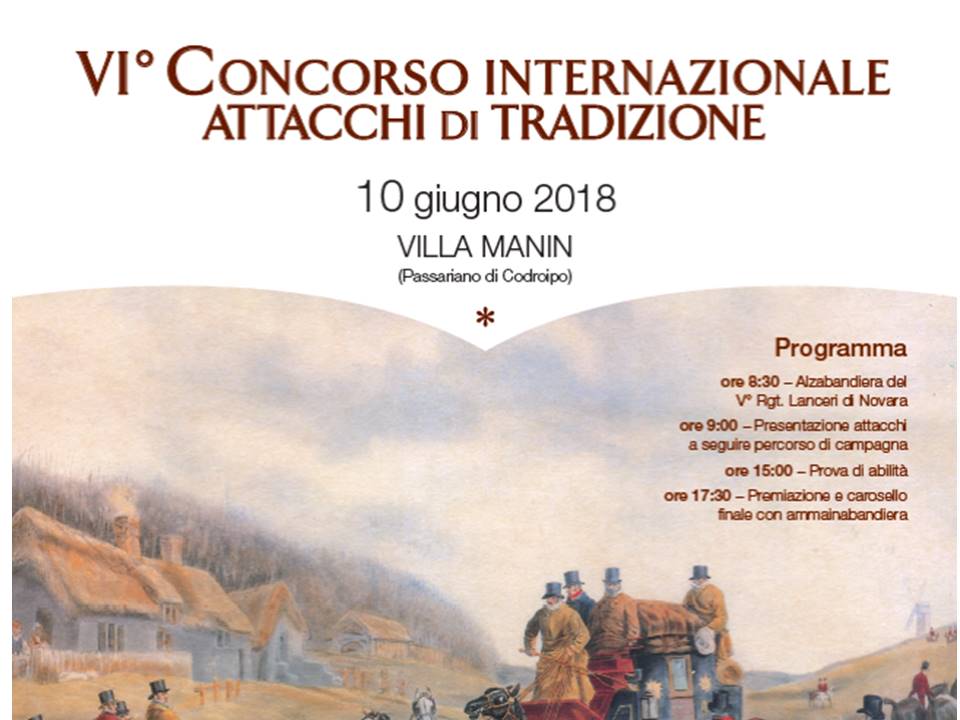 VI° CONCORSO INTERNAZIONALE
ATTACCHI DI TRADIZIONE

10 giugno 2018

VILLA MANIN
(Passariano di Codroipo)

*

Programma

ore 8:30 – Alzabandiera del V° Rgt. Lanceri di Novara

ore 9:00 – Presentazione attacchi a seguire percorso di campagna

ore 15:00 – Prova di abilità

ore 17:30 – Premiazione e carosello finale con ammainabandiera